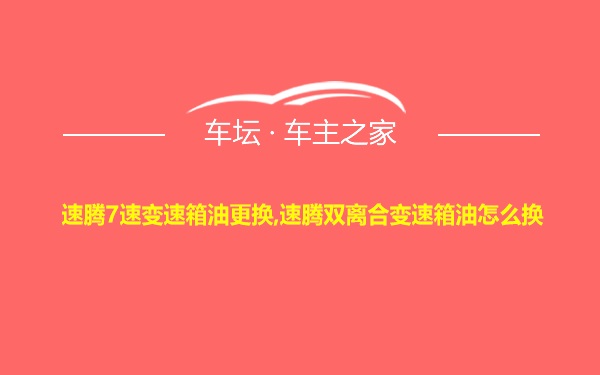 车坛 · 车主之家

速腾7速变速箱油更换,速腾双离合变速箱油怎么换